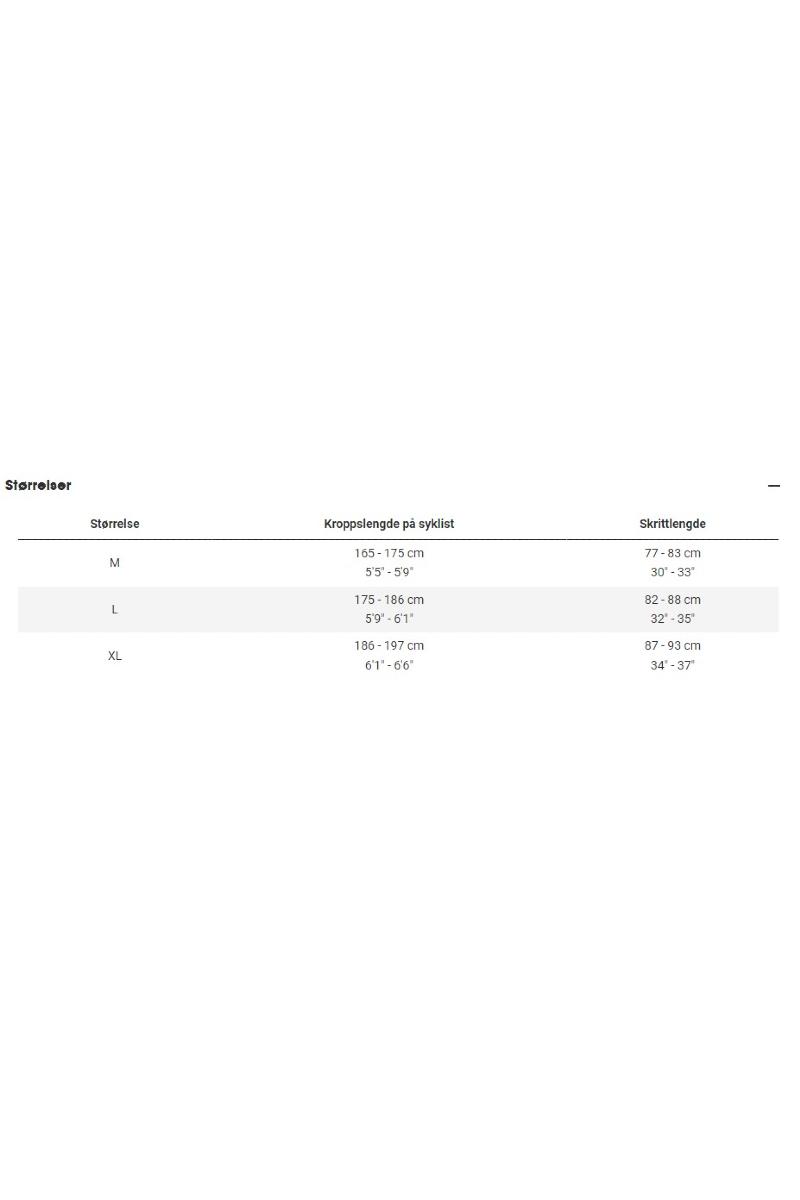 Størrelser

—

| Størrelse | Kroppslengde på syklist | Skrittlengde |
|---|---|---|
| M | 165 - 175 cm 5'5" - 5'9" | 77 - 83 cm 30" - 33" |
| L | 175 - 186 cm 5'9" - 6'1" | 82 - 88 cm 32" - 35" |
| XL | 186 - 197 cm 6'1" - 6'6" | 87 - 93 cm 34" - 37" |